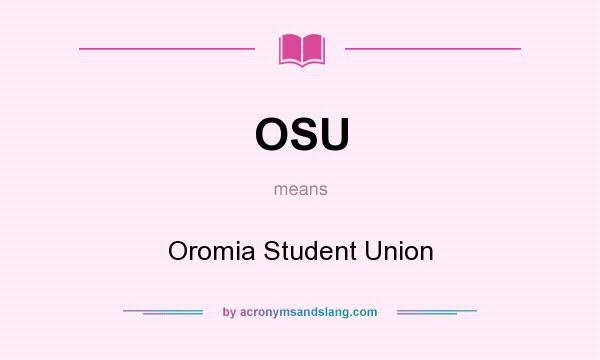 OSU

means

Oromia Student Union

by acronymsandslang.com